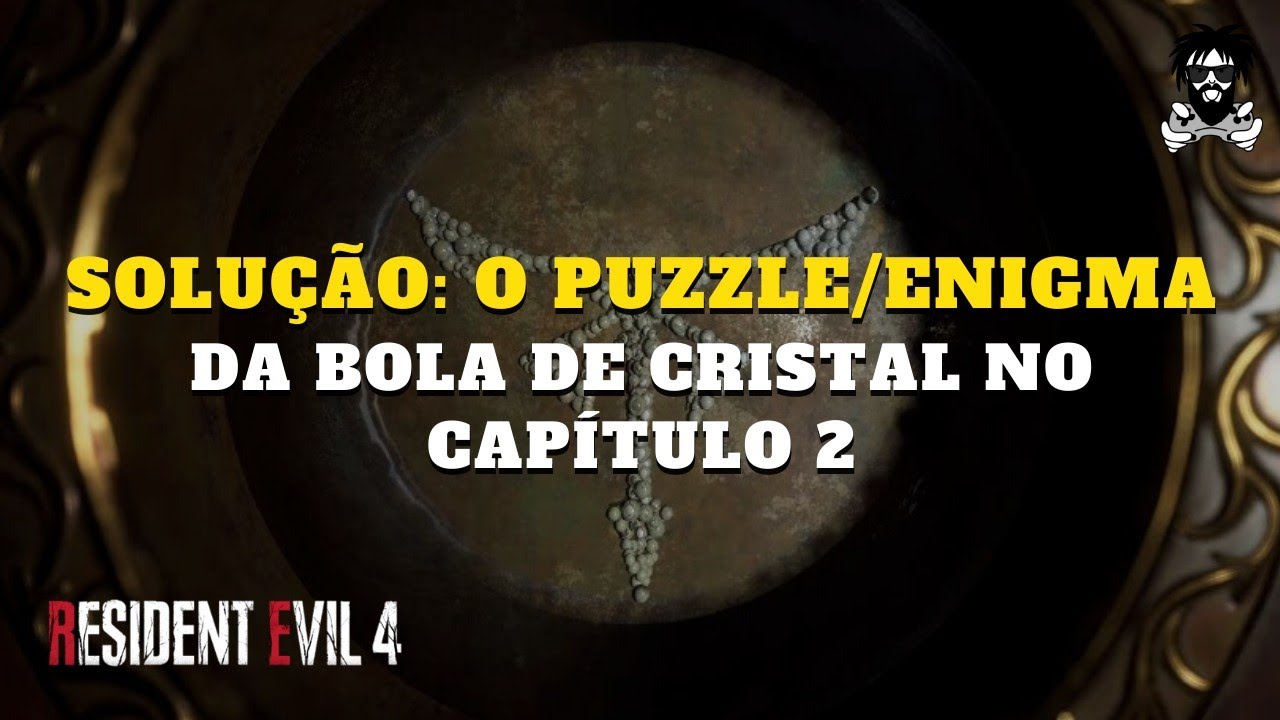 SOLUÇÃO: O PUZZLE/ENIGMA
DA BOLA DE CRISTAL NO CAPÍTULO 2

RESIDENT EVIL 4